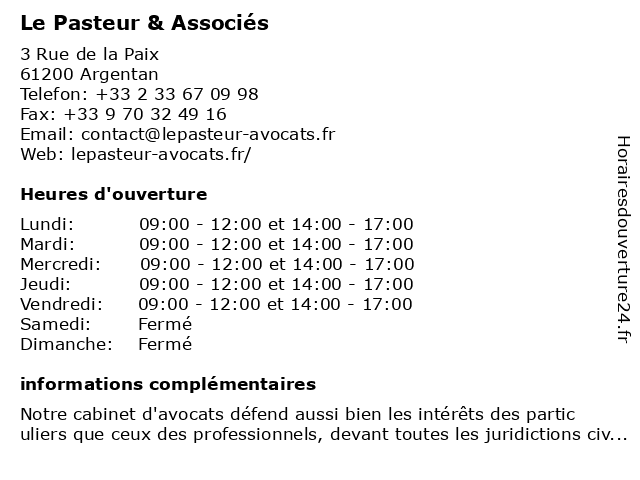 Le Pasteur & Associés

3 Rue de la Paix
61200 Argentan
Telefon: +33 2 33 67 09 98
Fax: +33 9 70 32 49 16
Email: contact@lepasteur-avocats.fr
Web: lepasteur-avocats.fr/

Heures d'ouverture

| | |
|---|---|
| Lundi: | 09:00 - 12:00 et 14:00 - 17:00 |
| Mardi: | 09:00 - 12:00 et 14:00 - 17:00 |
| Mercredi: | 09:00 - 12:00 et 14:00 - 17:00 |
| Jeudi: | 09:00 - 12:00 et 14:00 - 17:00 |
| Vendredi: | 09:00 - 12:00 et 14:00 - 17:00 |
| Samedi: | Fermé |
| Dimanche: | Fermé |

informations complémentaires

Notre cabinet d'avocats défend aussi bien les intérêts des partic uliers que ceux des professionnels, devant toutes les juridictions civ...

Horairesdouverture24.fr